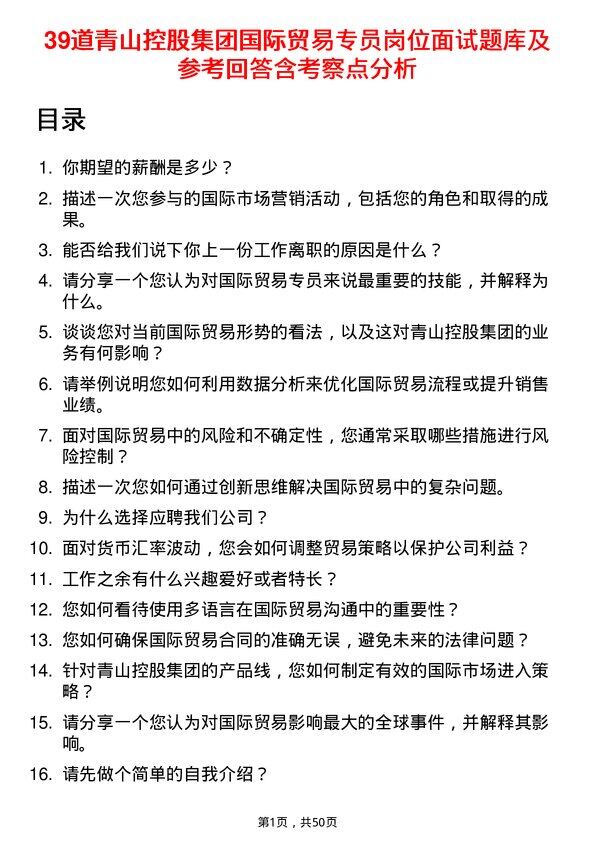 39道青山控股集团国际贸易专员岗位面试题库及参考回答含考察点分析

目录

1. 你期望的薪酬是多少？
2. 描述一次您参与的国际市场营销活动，包括您的角色和取得的成果。
3. 能否给我们说下你上一份工作离职的原因是什么？
4. 请分享一个您认为对国际贸易专员来说最重要的技能，并解释为什么。
5. 谈谈您对当前国际贸易形势的看法，以及这对青山控股集团的业务有何影响？
6. 请举例说明您如何利用数据分析来优化国际贸易流程或提升销售业绩。
7. 面对国际贸易中的风险和不确定性，您通常采取哪些措施进行风险控制？
8. 描述一次您如何通过创新思维解决国际贸易中的复杂问题。
9. 为什么选择应聘我们公司？
10. 面对货币汇率波动，您会如何调整贸易策略以保护公司利益？
11. 工作之余有什么兴趣爱好或者特长？
12. 您如何看待使用多语言在国际贸易沟通中的重要性？
13. 您如何确保国际贸易合同的准确无误，避免未来的法律问题？
14. 针对青山控股集团的产品线，您如何制定有效的国际市场进入策略？
15. 请分享一个您认为对国际贸易影响最大的全球事件，并解释其影响。
16. 请先做个简单的自我介绍？

第1页，共50页